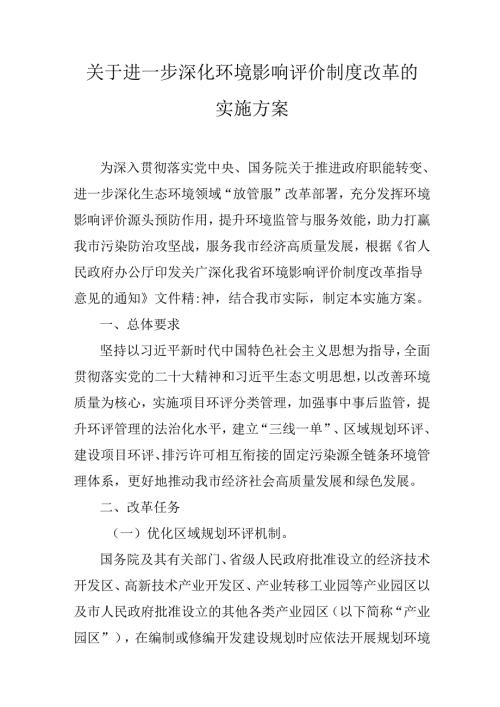 关于进一步深化环境影响评价制度改革的实施方案

为深入贯彻落实党中央、国务院关于推进政府职能转变、进一步深化生态环境领域“放管服”改革部署，充分发挥环境影响评价源头预防作用，提升环境监管与服务效能，助力打赢我市污染防治攻坚战，服务我市经济高质量发展，根据《省人民政府办公厅印发关广深化我省环境影响评价制度改革指导意见的通知》文件精:神，结合我市实际，制定本实施方案。

一、总体要求

坚持以习近平新时代中国特色社会主义思想为指导，全面贯彻落实党的二十大精神和习近平生态文明思想，以改善环境质量为核心，实施项目环评分类管理，加强事中事后监管，提升环评管理的法治化水平，建立“三线一单”、区域规划环评、建设项目环评、排污许可相互衔接的固定污染源全链条环境管理体系，更好地推动我市经济社会高质量发展和绿色发展。

二、改革任务

（一）优化区域规划环评机制。

国务院及其有关部门、省级人民政府批准设立的经济技术开发区、高新技术产业开发区、产业转移工业园等产业园区以及市人民政府批准设立的其他各类产业园区（以下简称“产业园区”），在编制或修编开发建设规划时应依法开展规划环境